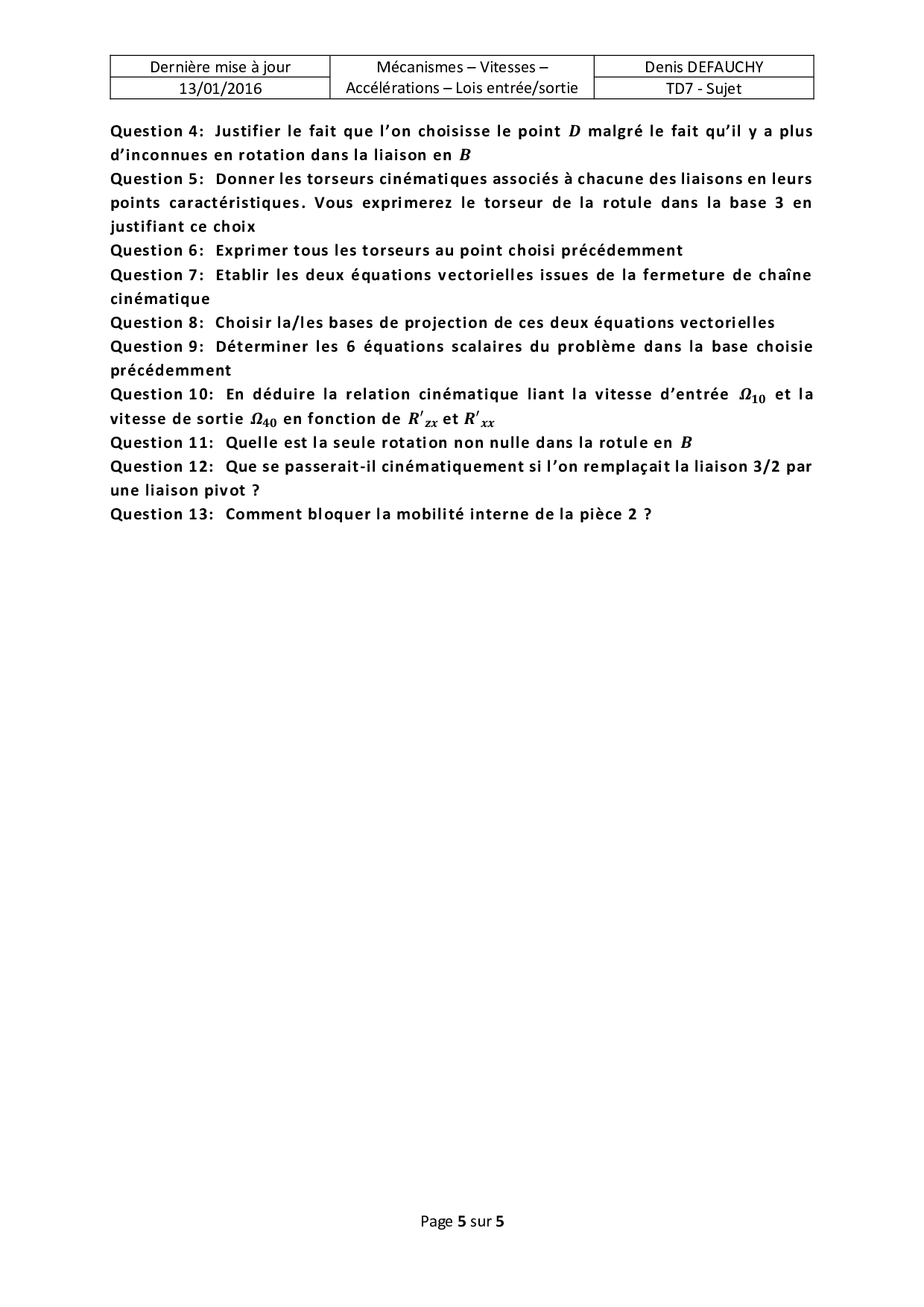 | Dernière mise à jour | Mécanismes – Vitesses – Accélérations – Lois entrée/sortie | Denis DEFAUCHY |
|---|---|---|
| 13/01/2016 | | TD7 - Sujet |

Question 4: Justifier le fait que l'on choisisse le point $D$ malgré le fait qu'il y a plus d'inconnues en rotation dans la liaison en $B$

Question 5: Donner les torseurs cinématiques associés à chacune des liaisons en leurs points caractéristiques. Vous exprimerez le torseur de la rotule dans la base 3 en justifiant ce choix

Question 6: Exprimer tous les torseurs au point choisi précédemment

Question 7: Etablir les deux équations vectorielles issues de la fermeture de chaîne cinématique

Question 8: Choisir la/les bases de projection de ces deux équations vectorielles

Question 9: Déterminer les 6 équations scalaires du problème dans la base choisie précédemment

Question 10: En déduire la relation cinématique liant la vitesse d'entrée $\Omega_{10}$ et la vitesse de sortie $\Omega_{40}$ en fonction de $R'_{zx}$ et $R'_{xx}$

Question 11: Quelle est la seule rotation non nulle dans la rotule en $B$

Question 12: Que se passerait-il cinématiquement si l'on remplaçait la liaison 3/2 par une liaison pivot ?

Question 13: Comment bloquer la mobilité interne de la pièce 2 ?

Page 5 sur 5